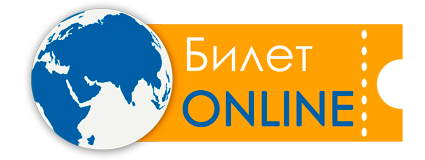 Билет
ONLINE